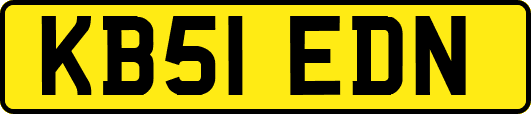 KB51 EDN